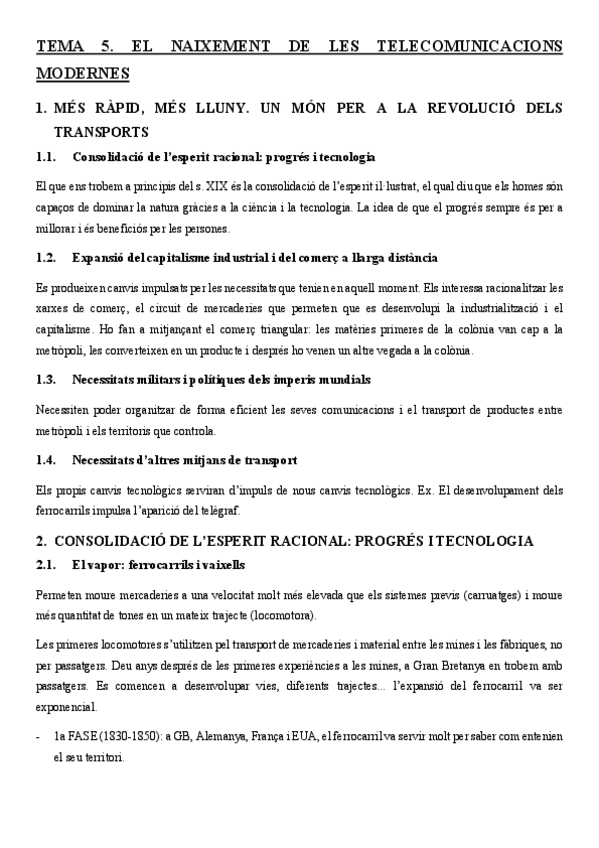 TEMA 5. EL NAIXEMENT DE LES TELECOMUNICACIONS MODERNES

1. MÉS RÀPID, MÉS LLUNY. UN MÓN PER A LA REVOLUCIÓ DELS TRANSPORTS

1.1. Consolidació de l'esperit racional: progrés i tecnologia

El que ens trobem a principis del s. XIX és la consolidació de l'esperit il·lustrat, el qual diu que els homes són capaços de dominar la natura gràcies a la ciència i la tecnologia. La idea de que el progrés sempre és per a millorar i és beneficiós per les persones.

1.2. Expansió del capitalisme industrial i del comerç a llarga distància

Es produeixen canvis impulsats per les necessitats que tenien en aquell moment. Els interessa racionalitzar les xarxes de comerç, el circuit de mercaderies que permeten que es desenvolupi la industrialització i el capitalisme. Ho fan a mitjançant el comerç triangular: les matèries primeres de la colònia van cap a la metròpoli, les converteixen en un producte i després ho venen un altre vegada a la colònia.

1.3. Necessitats militars i polítiques dels imperis mundials

Necessiten poder organitzar de forma eficient les seves comunicacions i el transport de productes entre metròpoli i els territoris que controla.

1.4. Necessitats d'altres mitjans de transport

Els propis canvis tecnològics serviran d'impuls de nous canvis tecnològics. Ex. El desenvolupament dels ferrocarrils impulsa l'aparició del telègraf.

2. CONSOLIDACIÓ DE L'ESPERIT RACIONAL: PROGRÉS I TECNOLOGIA

2.1. El vapor: ferrocarrils i vaixells

Permeten moure mercaderies a una velocitat molt més elevada que els sistemes previs (carruatges) i moure més quantitat de tones en un mateix trajecte (locomotora).

Les primeres locomotores s'utilitzen pel transport de mercaderies i material entre les mines i les fàbriques, no per passatgers. Deu anys després de les primeres experiències a les mines, a Gran Bretanya en trobem amb passatgers. Es comencen a desenvolupar vies, diferents trajectes... l'expansió del ferrocarril va ser exponencial.

- 1a FASE (1830-1850): a GB, Alemanya, França i EUA, el ferrocarril va servir molt per saber com entenien el seu territori.